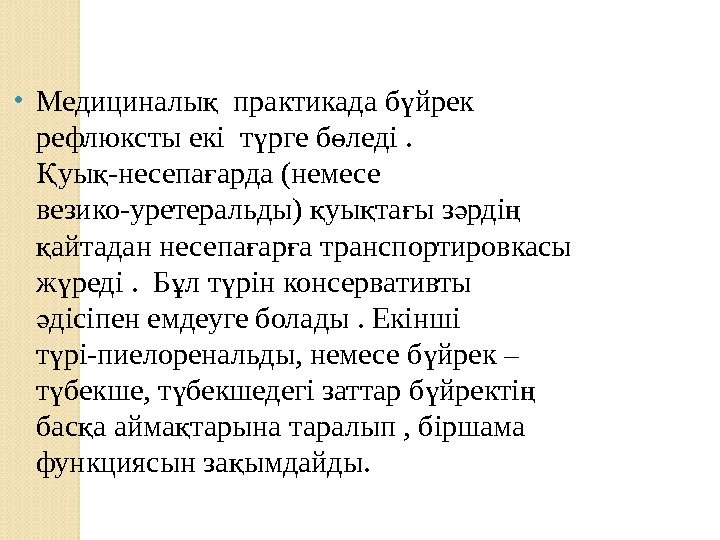 • Медициналық практикада бүйрек рефлюксты екі түрге бөледі . Қуық-несепағарда (немесе везико-уретеральды) қуықтағы зәрдің қайтадан несепағарға транспортировкасы жүреді . Бұл түрін консервативты әдісіпен емдеуге болады . Екінші түрі-пиелоренальды, немесе бүйрек – түбекше, түбекшедегі заттар бүйректің басқа аймақтарына таралып , біршама функциясын зақымдайды.